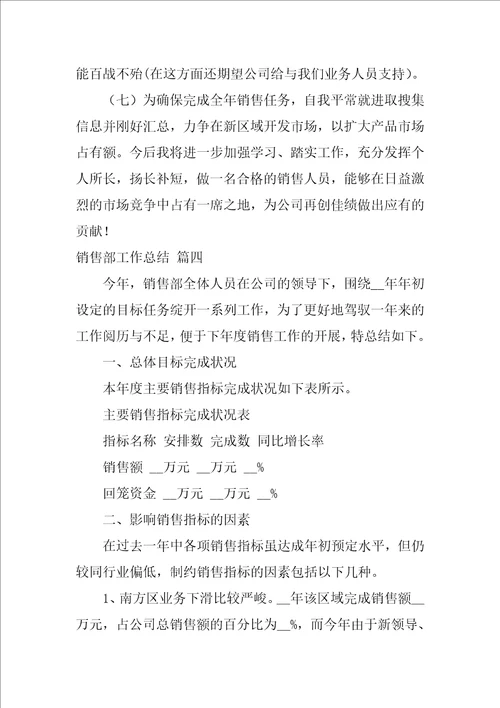 能百战不殆(在这方面还期望公司给与我们业务人员支持)。

（七）为确保完成全年销售任务，自我平常就进取搜集信息并刚好汇总，力争在新区域开发市场，以扩大产品市场占有额。今后我将进一步加强学习、踏实工作，充分发挥个人所长，扬长补短，做一名合格的销售人员，能够在日益激烈的市场竞争中占有一席之地，为公司再创佳绩做出应有的贡献！

销售部工作总结 篇四

今年，销售部全体人员在公司的领导下，围绕__年年初设定的目标任务绽开一系列工作，为了更好地驾驭一年来的工作阅历与不足，便于下年度销售工作的开展，特总结如下。

一、总体目标完成状况

本年度主要销售指标完成状况如下表所示。

主要销售指标完成状况表

指标名称 安排数 完成数 同比增长率

销售额 __万元 __万元 __%

回笼资金 __万元 __万元 __%

二、影响销售指标的因素

在过去一年中各项销售指标虽达成年初预定水平，但仍较同行业偏低，制约销售指标的因素包括以下几种。

1、南方区业务下滑比较严峻。__年该区域完成销售额__万元，占公司总销售额的百分比为__%，而今年由于新领导、